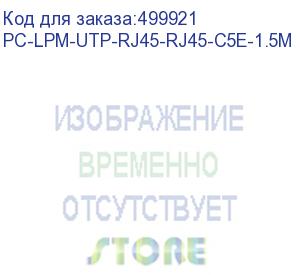 Код для заказа:499921
PC-LPM-UTP-RJ45-RJ45-C5E-1.5M

ИЗОБРАЖЕНИЕ
ВРЕМЕННО
ОТСУТСТВУЕТ
STORE